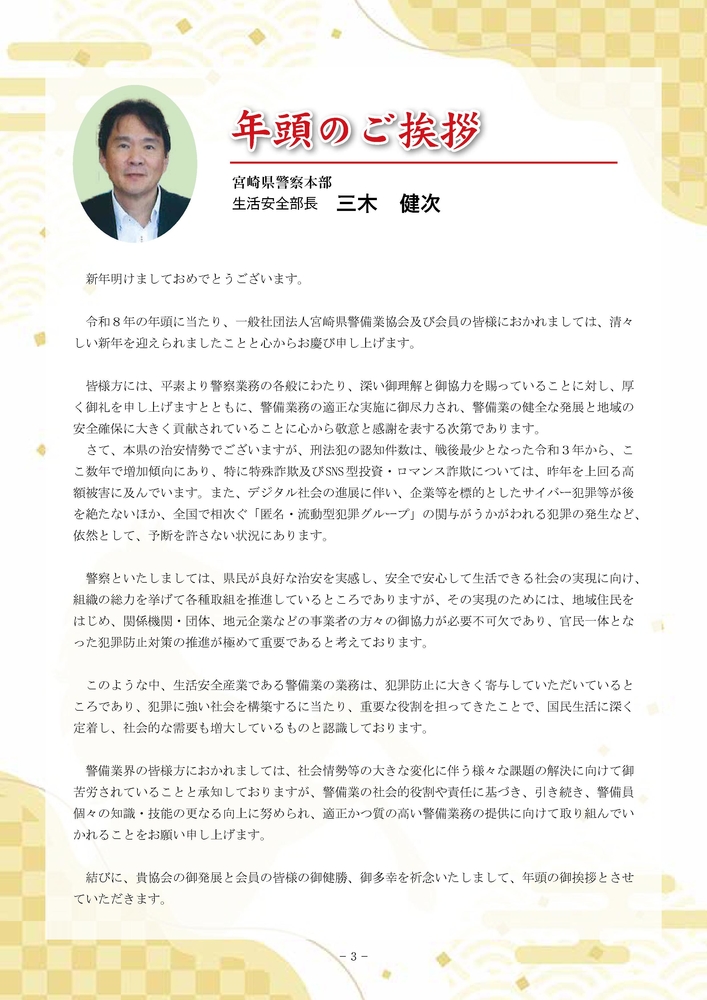 年頭のご挨拶

宮崎県警察本部
生活安全部長　三木　健次

新年明けましておめでとうございます。

令和８年の年頭に当たり、一般社団法人宮崎県警備業協会及び会員の皆様におかれましては、清々しい新年を迎えられましたことと心からお慶び申し上げます。

皆様方には、平素より警察業務の各般にわたり、深い御理解と御協力を賜っていることに対し、厚く御礼を申し上げますとともに、警備業務の適正な実施に御尽力され、警備業の健全な発展と地域の安全確保に大きく貢献されていることに心から敬意と感謝を表する次第であります。
さて、本県の治安情勢でございますが、刑法犯の認知件数は、戦後最少となった令和３年から、ここ数年で増加傾向にあり、特に特殊詐欺及びSNS型投資・ロマンス詐欺については、昨年を上回る高額被害に及んでいます。また、デジタル社会の進展に伴い、企業等を標的としたサイバー犯罪等が後を絶たないほか、全国で相次ぐ「匿名・流動型犯罪グループ」の関与がうかがわれる犯罪の発生など、依然として、予断を許さない状況にあります。

警察といたしましては、県民が良好な治安を実感し、安全で安心して生活できる社会の実現に向け、組織の総力を挙げて各種取組を推進しているところでありますが、その実現のためには、地域住民をはじめ、関係機関・団体、地元企業などの事業者の方々の御協力が必要不可欠であり、官民一体となった犯罪防止対策の推進が極めて重要であると考えております。

このような中、生活安全産業である警備業の業務は、犯罪防止に大きく寄与していただいているところであり、犯罪に強い社会を構築するに当たり、重要な役割を担ってきたことで、国民生活に深く定着し、社会的な需要も増大しているものと認識しております。

警備業界の皆様方におかれましては、社会情勢等の大きな変化に伴う様々な課題の解決に向けて御苦労されていることと承知しておりますが、警備業の社会的役割や責任に基づき、引き続き、警備員個々の知識・技能の更なる向上に努められ、適正かつ質の高い警備業務の提供に向けて取り組んでいかれることをお願い申し上げます。

結びに、貴協会の御発展と会員の皆様の御健勝、御多幸を祈念いたしまして、年頭の御挨拶とさせていただきます。

－ 3 －